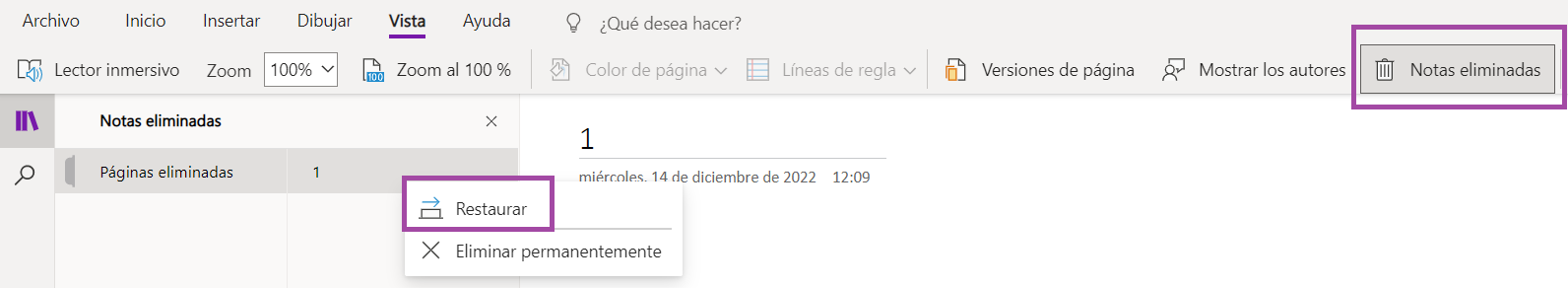 Archivo Inicio Insertar Dibujar Vista Ayuda ¿Qué desea hacer?

Lector inmersivo Zoom 100% Zoom al 100 % Color de página Líneas de regla Versiones de página Mostrar los autores Notas eliminadas

Notas eliminadas

Páginas eliminadas 1

Restaurar

Eliminar permanentemente

1

miércoles, 14 de diciembre de 2022 12:09